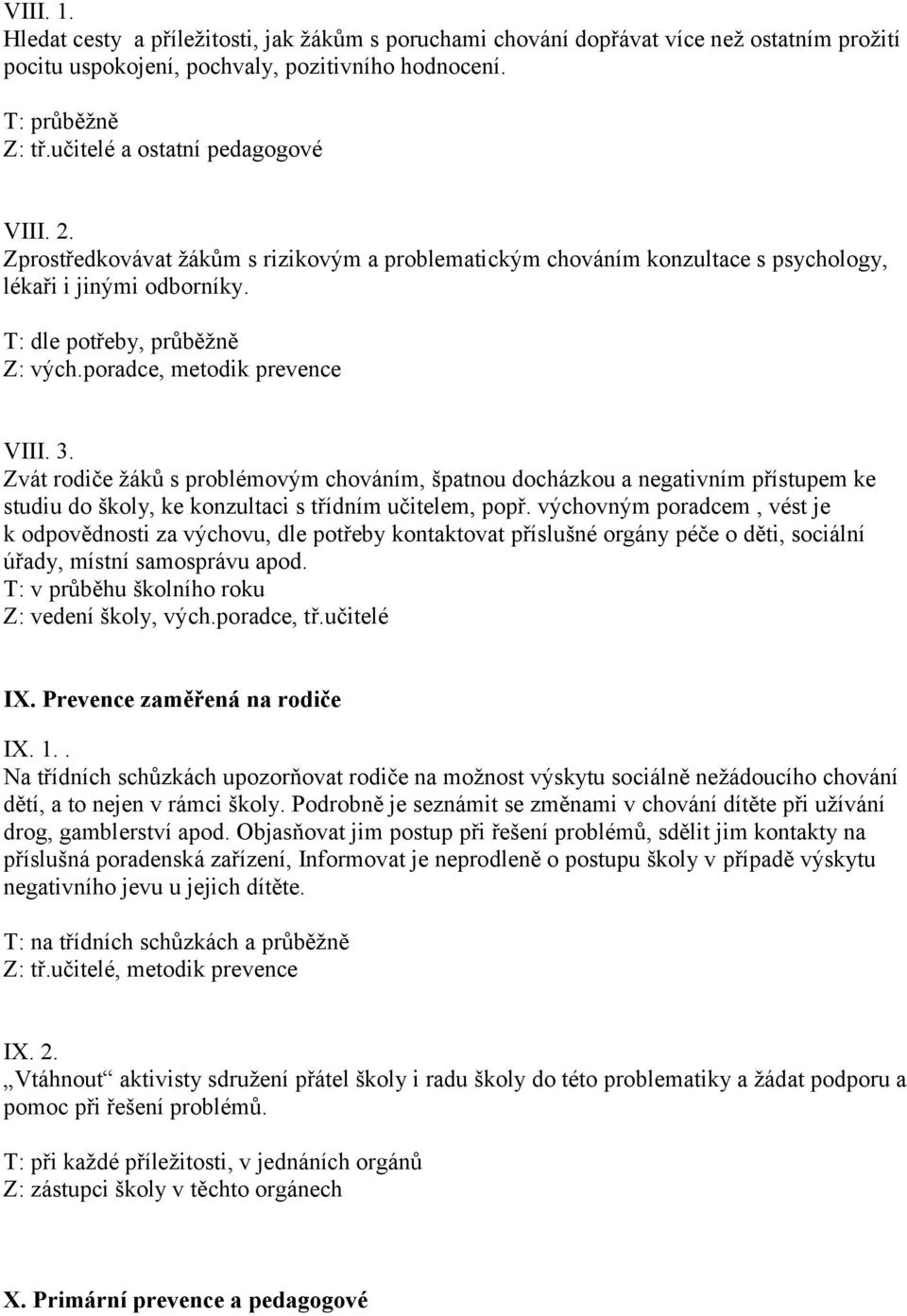 VIII. 1.
Hledat cesty a příležitosti, jak žákům s poruchami chování dopřávat více než ostatním prožití pocitu uspokojení, pochvaly, pozitivního hodnocení.

T: průběžně
Z: tř.učitelé a ostatní pedagogové

VIII. 2.
Zprostředkovávat žákům s rizikovým a problematickým chováním konzultace s psychology, lékaři i jinými odborníky.

T: dle potřeby, průběžně
Z: vých.poradce, metodik prevence

VIII. 3.
Zvát rodiče žáků s problémovým chováním, špatnou docházkou a negativním přístupem ke studiu do školy, ke konzultaci s třídním učitelem, popř. výchovným poradcem , vést je k odpovědnosti za výchovu, dle potřeby kontaktovat příslušné orgány péče o děti, sociální úřady, místní samosprávu apod.
T: v průběhu školního roku
Z: vedení školy, vých.poradce, tř.učitelé

IX. Prevence zaměřená na rodiče

IX. 1..
Na třídních schůzkách upozorňovat rodiče na možnost výskytu sociálně nežádoucího chování dětí, a to nejen v rámci školy. Podrobně je seznámit se změnami v chování dítěte při užívání drog, gamblerství apod. Objasňovat jim postup při řešení problémů, sdělit jim kontakty na příslušná poradenská zařízení, Informovat je neprodleně o postupu školy v případě výskytu negativního jevu u jejich dítěte.

T: na třídních schůzkách a průběžně
Z: tř.učitelé, metodik prevence

IX. 2.
„Vtáhnout“ aktivisty sdružení přátel školy i radu školy do této problematiky a žádat podporu a pomoc při řešení problémů.

T: při každé příležitosti, v jednáních orgánů
Z: zástupci školy v těchto orgánech

X. Primární prevence a pedagogové